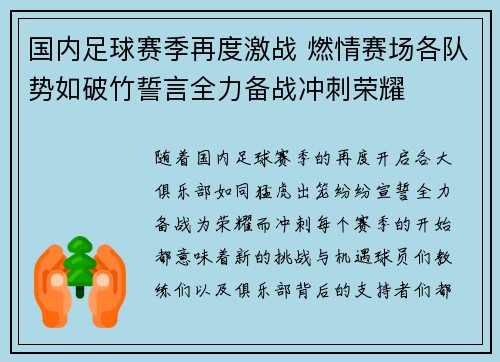 国内足球赛季再度激战 燃情赛场各队势如破竹誓言全力备战冲刺荣耀

随着国内足球赛季的再度开启各大俱乐部如同猛虎出笼纷纷宣誓全力备战为荣耀而冲刺每个赛季的开始都意味着新的挑战与机遇球员们教练们以及俱乐部背后的支持者们都